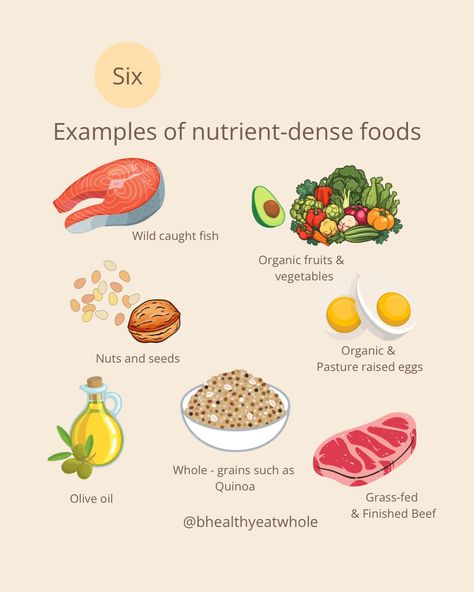 Six

Examples of nutrient-dense foods

Wild caught fish

Organic fruits & vegetables

Nuts and seeds

Organic & Pasture raised eggs

Olive oil

Whole - grains such as Quinoa

Grass-fed & Finished Beef

@bhealthyeatwhole